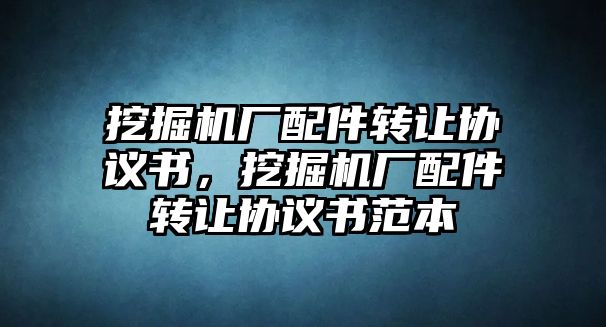 挖掘机厂配件转让协议书，挖掘机厂配件转让协议书范本